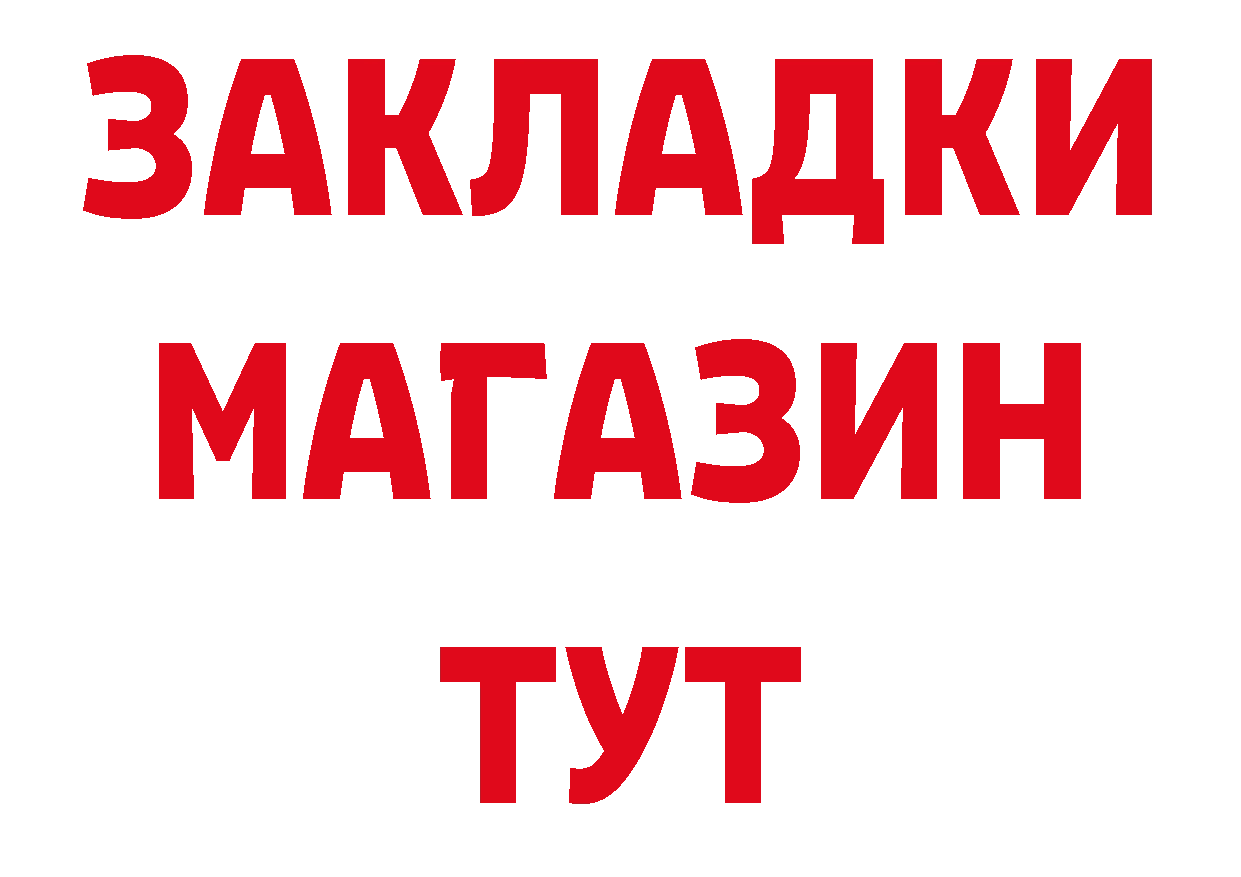 ЗАКЛАДКИ
МАГАЗИН
ТУТ